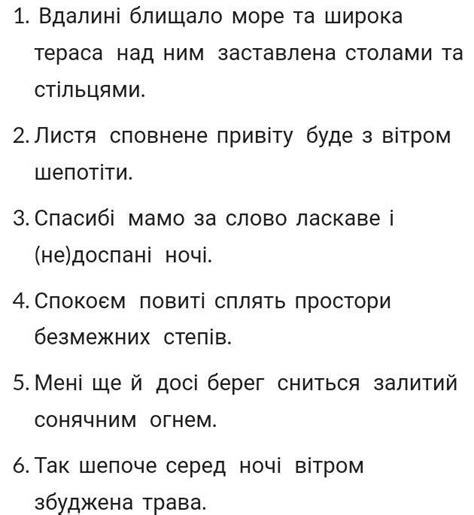 1. Вдалині блищало море та широка тераса над ним заставлена столами та стільцями.

2. Листя сповнене привіту буде з вітром шепотіти.

3. Спасибі мамо за слово ласкаве і (не)доспані ночі.

4. Спокоєм повиті сплять простори безмежних степів.

5. Мені ще й досі берег сниться залитий сонячним огнем.

6. Так шепоче серед ночі вітром збуджена трава.